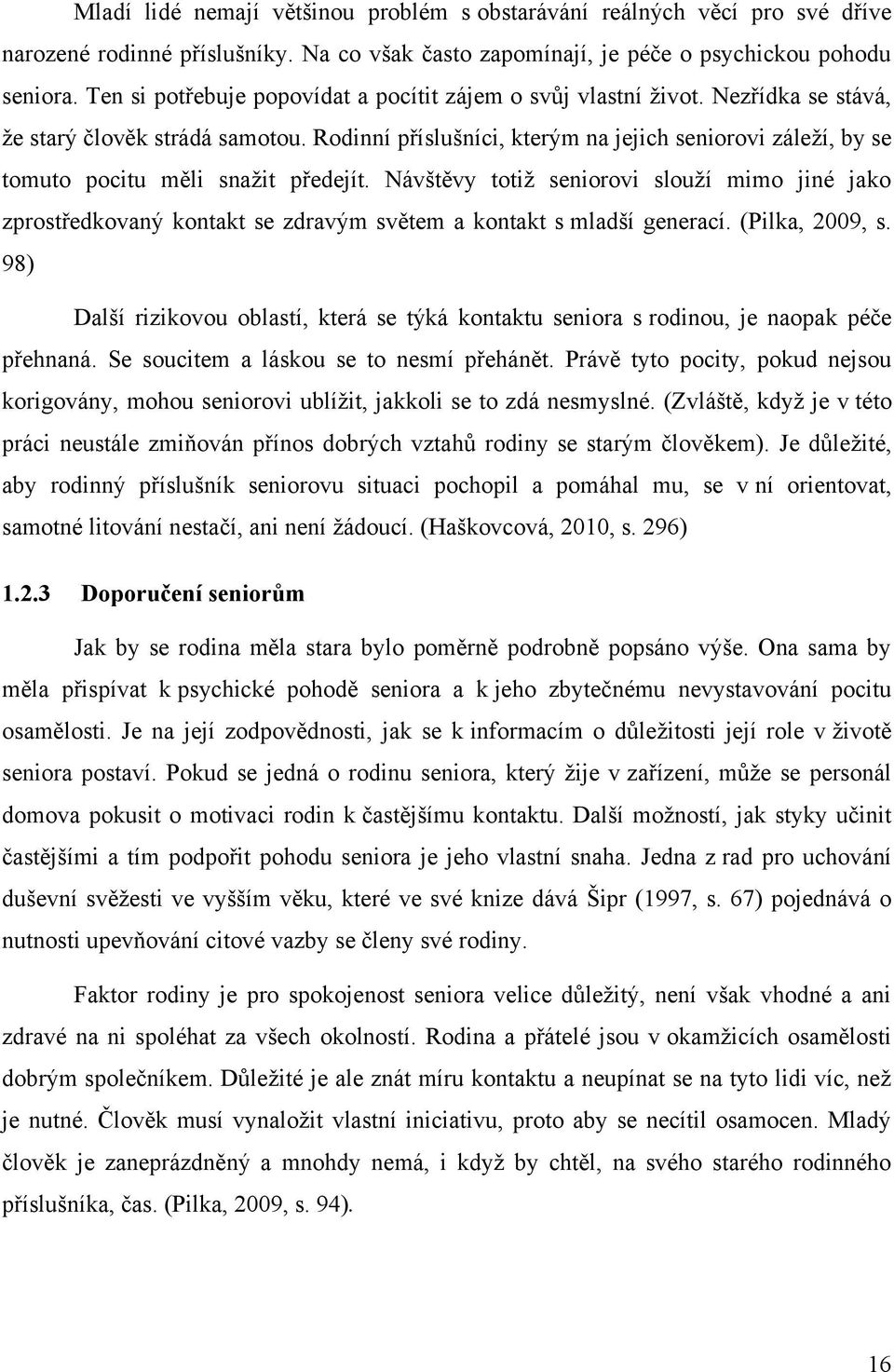 Mladí lidé nemají většinou problém s obstarávání reálných věcí pro své dříve narozené rodinné příslušníky. Na co však často zapomínají, je péče o psychickou pohodu seniora. Ten si potřebuje popovídat a pocítit zájem o svůj vlastní život. Nezřídka se stává, že starý člověk strádá samotou. Rodinní příslušníci, kterým na jejich seniorovi záleží, by se tomuto pocitu měli snažit předejít. Návštěvy totiž seniorovi slouží mimo jiné jako zprostředkovaný kontakt se zdravým světem a kontakt s mladší generací. (Pilka, 2009, s. 98)

Další rizikovou oblastí, která se týká kontaktu seniora s rodinou, je naopak péče přehnaná. Se soucitem a láskou se to nesmí přehánět. Právě tyto pocity, pokud nejsou korigovány, mohou seniorovi ublížit, jakkoli se to zdá nesmyslné. (Zvláště, když je v této práci neustále zmiňován přínos dobrých vztahů rodiny se starým člověkem). Je důležité, aby rodinný příslušník seniorovu situaci pochopil a pomáhal mu, se v ní orientovat, samotné litování nestačí, ani není žádoucí. (Haškovcová, 2010, s. 296)

1.2.3 Doporučení seniorům

Jak by se rodina měla stara bylo poměrně podrobně popsáno výše. Ona sama by měla přispívat k psychické pohodě seniora a k jeho zbytečnému nevystavování pocitu osamělosti. Je na její zodpovědnosti, jak se k informacím o důležitosti její role v životě seniora postaví. Pokud se jedná o rodinu seniora, který žije v zařízení, může se personál domova pokusit o motivaci rodin k častějšímu kontaktu. Další možností, jak styky učinit častějšími a tím podpořit pohodu seniora je jeho vlastní snaha. Jedna z rad pro uchování duševní svěžesti ve vyšším věku, které ve své knize dává Šipr (1997, s. 67) pojednává o nutnosti upevňování citové vazby se členy své rodiny.

Faktor rodiny je pro spokojenost seniora velice důležitý, není však vhodné a ani zdravé na ni spoléhat za všech okolností. Rodina a přátelé jsou v okamžicích osamělosti dobrým společníkem. Důležité je ale znát míru kontaktu a neupínat se na tyto lidi víc, než je nutné. Člověk musí vynaložit vlastní iniciativu, proto aby se necítil osamocen. Mladý člověk je zaneprázdněný a mnohdy nemá, i když by chtěl, na svého starého rodinného příslušníka, čas. (Pilka, 2009, s. 94).

16